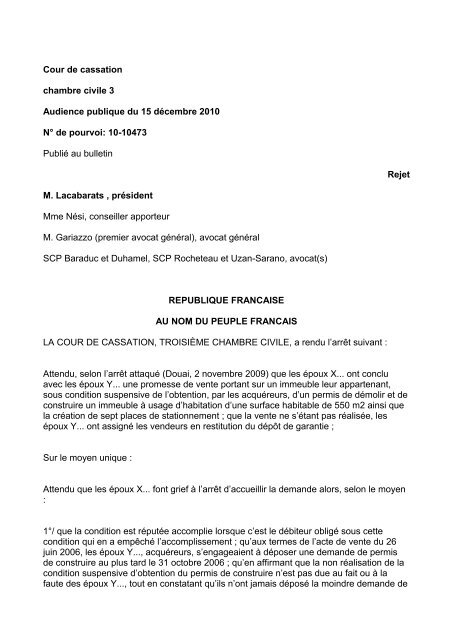 Cour de cassation

chambre civile 3

Audience publique du 15 décembre 2010

N° de pourvoi: 10-10473

Publié au bulletin

Rejet

M. Lacabarats , président

Mme Nési, conseiller apporteur

M. Gariazzo (premier avocat général), avocat général

SCP Baraduc et Duhamel, SCP Rocheteau et Uzan-Sarano, avocat(s)

REPUBLIQUE FRANCAISE

AU NOM DU PEUPLE FRANCAIS

LA COUR DE CASSATION, TROISIÈME CHAMBRE CIVILE, a rendu l'arrêt suivant :

Attendu, selon l'arrêt attaqué (Douai, 2 novembre 2009) que les époux X... ont conclu avec les époux Y... une promesse de vente portant sur un immeuble leur appartenant, sous condition suspensive de l'obtention, par les acquéreurs, d'un permis de démolir et de construire un immeuble à usage d'habitation d'une surface habitable de 550 m2 ainsi que la création de sept places de stationnement ; que la vente ne s'étant pas réalisée, les époux Y... ont assigné les vendeurs en restitution du dépôt de garantie ;

Sur le moyen unique :

Attendu que les époux X... font grief à l'arrêt d'accueillir la demande alors, selon le moyen :

1°/ que la condition est réputée accomplie lorsque c'est le débiteur obligé sous cette condition qui en a empêché l'accomplissement ; qu'aux termes de l'acte de vente du 26 juin 2006, les époux Y..., acquéreurs, s'engageaient à déposer une demande de permis de construire au plus tard le 31 octobre 2006 ; qu'en affirmant que la non réalisation de la condition suspensive d'obtention du permis de construire n'est pas due au fait ou à la faute des époux Y..., tout en constatant qu'ils n'ont jamais déposé la moindre demande de